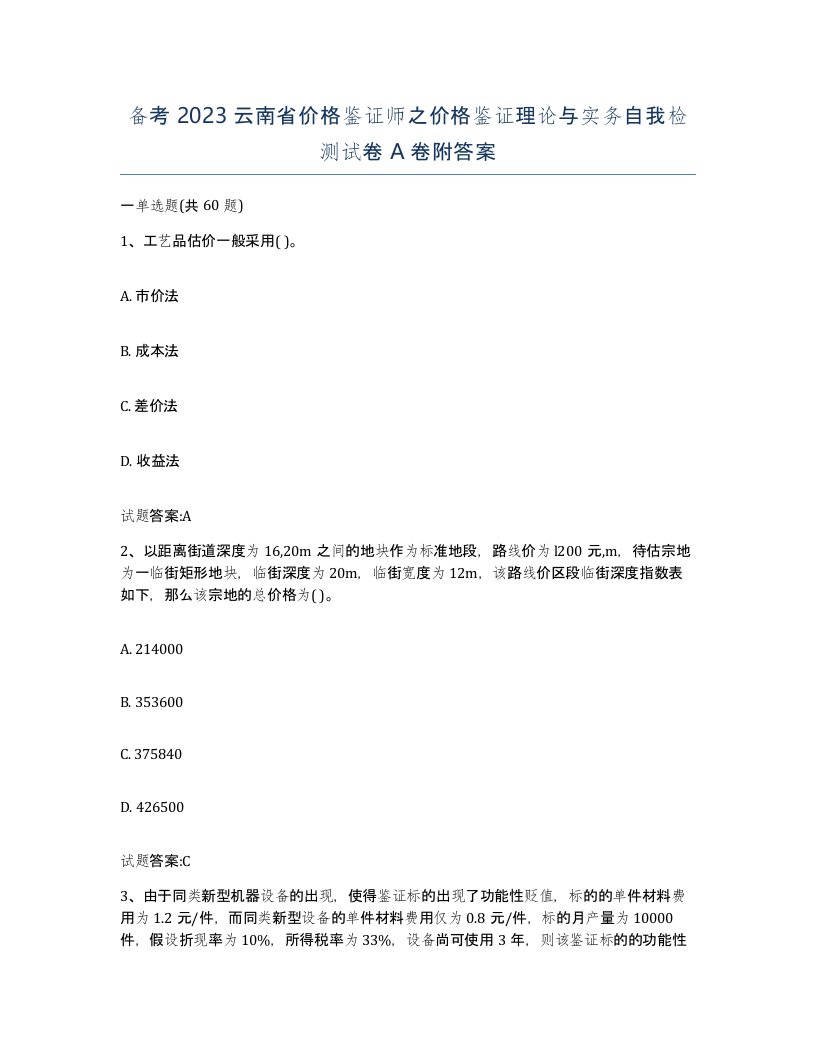 备考 2023 云南省价格鉴证师之价格鉴证理论与实务自我检测试卷 A 卷附答案

一单选题(共 60 题)

1、工艺品估价一般采用( )。

A. 市价法

B. 成本法

C. 差价法

D. 收益法

试题答案:A

2、以距离街道深度为 16,20m 之间的地块作为标准地段，路线价为 l200 元,m，待估宗地为一临街矩形地块，临街深度为 20m，临街宽度为 12m，该路线价区段临街深度指数表如下，那么该宗地的总价格为( )。

A. 214000

B. 353600

C. 375840

D. 426500

试题答案:C

3、由于同类新型机器设备的出现，使得鉴证标的出现了功能性贬值，标的的单件材料费用为 1.2 元/件，而同类新型设备的单件材料费用仅为 0.8 元/件，标的月产量为 10000 件，假设折现率为 10%，所得税率为 33%，设备尚可使用 3 年，则该鉴证标的的功能性